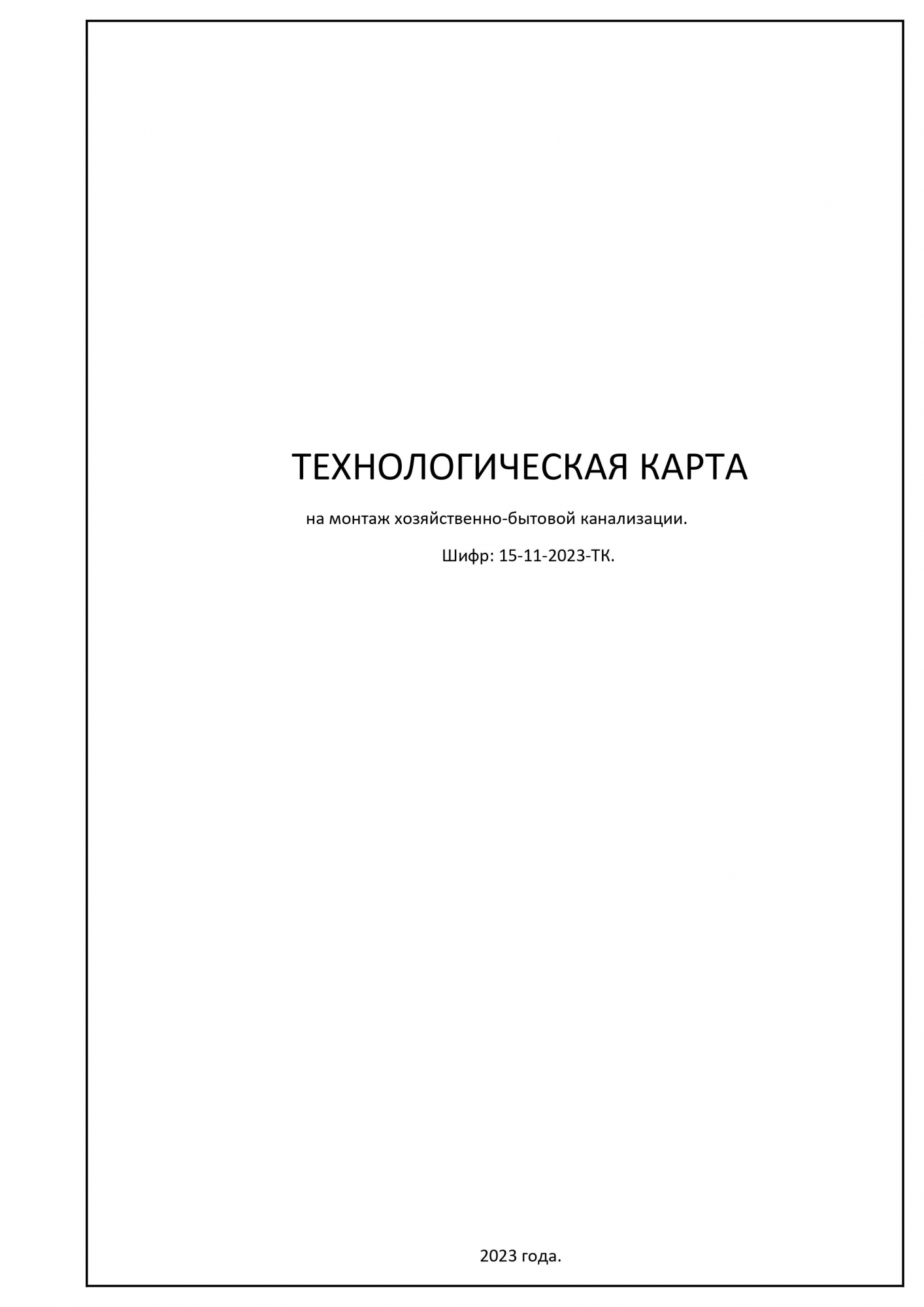 ТЕХНОЛОГИЧЕСКАЯ КАРТА

на монтаж хозяйственно-бытовой канализации.

Шифр: 15-11-2023-ТК.

2023 года.